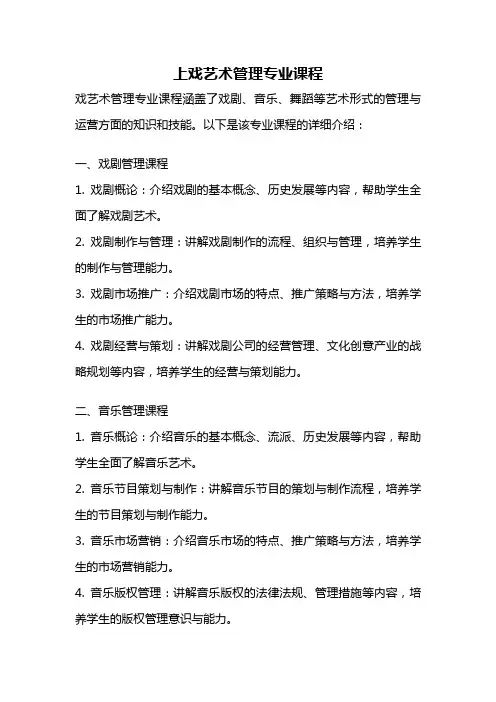 上戏艺术管理专业课程

戏艺术管理专业课程涵盖了戏剧、音乐、舞蹈等艺术形式的管理与运营方面的知识和技能。以下是该专业课程的详细介绍：

一、戏剧管理课程

1. 戏剧概论：介绍戏剧的基本概念、历史发展等内容，帮助学生全面了解戏剧艺术。

2. 戏剧制作与管理：讲解戏剧制作的流程、组织与管理，培养学生的制作与管理能力。

3. 戏剧市场推广：介绍戏剧市场的特点、推广策略与方法，培养学生的市场推广能力。

4. 戏剧经营与策划：讲解戏剧公司的经营管理、文化创意产业的战略规划等内容，培养学生的经营与策划能力。

二、音乐管理课程

1. 音乐概论：介绍音乐的基本概念、流派、历史发展等内容，帮助学生全面了解音乐艺术。

2. 音乐节目策划与制作：讲解音乐节目的策划与制作流程，培养学生的节目策划与制作能力。

3. 音乐市场营销：介绍音乐市场的特点、推广策略与方法，培养学生的市场营销能力。

4. 音乐版权管理：讲解音乐版权的法律法规、管理措施等内容，培养学生的版权管理意识与能力。